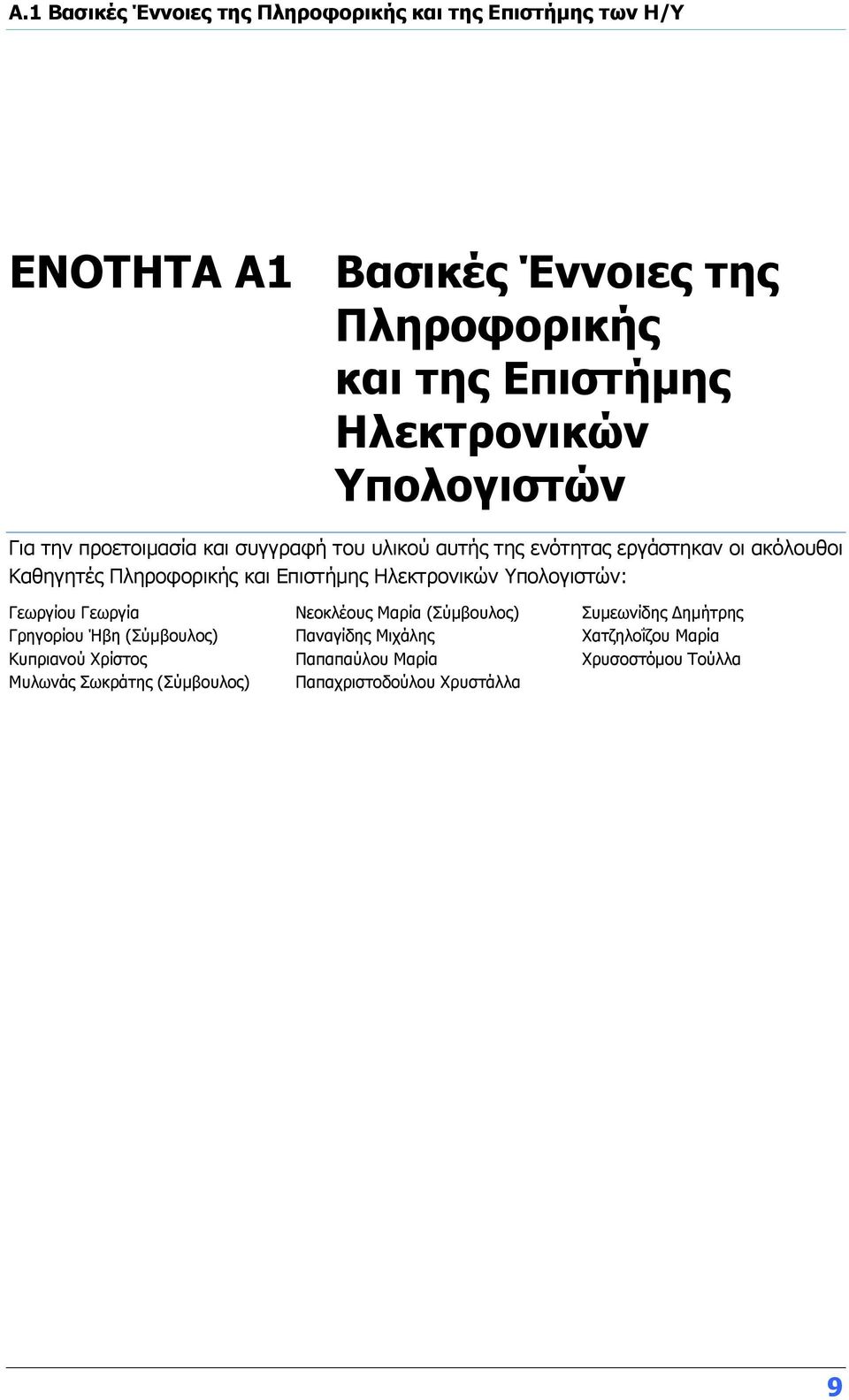 Α.1 Βασικές Έννοιες της Πληροφορικής και της Επιστήμης των Η/Υ

ΕΝΟΤΗΤΑ Α1 Βασικές Έννοιες της Πληροφορικής και της Επιστήμης Ηλεκτρονικών Υπολογιστών

Για την προετοιμασία και συγγραφή του υλικού αυτής της ενότητας εργάστηκαν οι ακόλουθοι Καθηγητές Πληροφορικής και Επιστήμης Ηλεκτρονικών Υπολογιστών:

Γεωργίου Γεωργία
Γρηγορίου Ήβη (Σύμβουλος)
Κυπριανού Χρίστος
Μυλωνάς Σωκράτης (Σύμβουλος)

Νεοκλέους Μαρία (Σύμβουλος)
Παναγίδης Μιχάλης
Παπαπαύλου Μαρία
Παπαχριστοδούλου Χρυστάλλα

Συμεωνίδης Δημήτρης
Χατζηλοΐζου Μαρία
Χρυσοστόμου Τούλλα

9